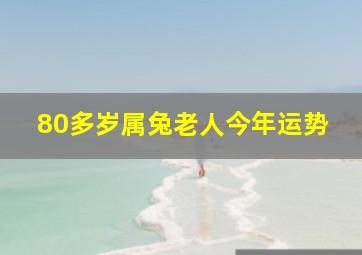 80多岁属兔老人今年运势